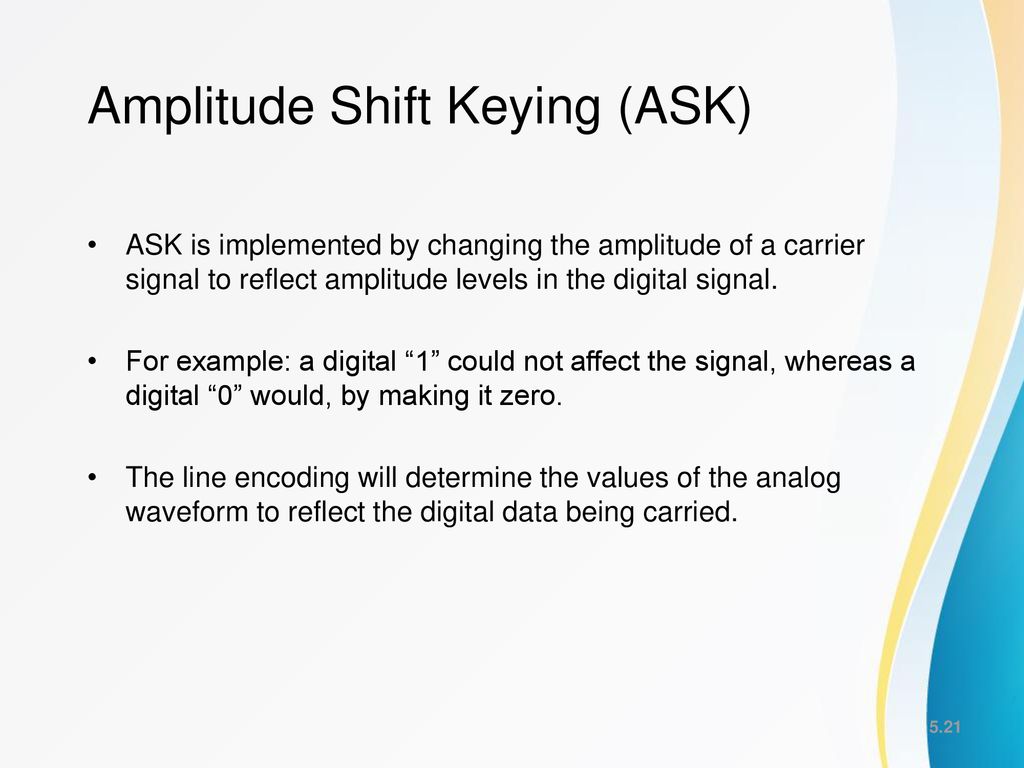 Amplitude Shift Keying (ASK)

• ASK is implemented by changing the amplitude of a carrier signal to reflect amplitude levels in the digital signal.

• For example: a digital “1” could not affect the signal, whereas a digital “0” would, by making it zero.

• The line encoding will determine the values of the analog waveform to reflect the digital data being carried.

5.21